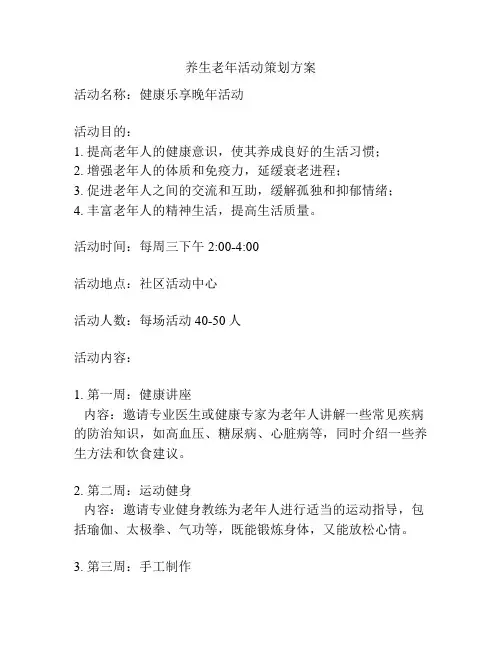 养生老年活动策划方案

活动名称：健康乐享晚年活动

活动目的：
1. 提高老年人的健康意识，使其养成良好的生活习惯；
2. 增强老年人的体质和免疫力，延缓衰老进程；
3. 促进老年人之间的交流和互助，缓解孤独和抑郁情绪；
4. 丰富老年人的精神生活，提高生活质量。

活动时间：每周三下午 2:00-4:00

活动地点：社区活动中心

活动人数：每场活动 40-50 人

活动内容：

1. 第一周：健康讲座
内容：邀请专业医生或健康专家为老年人讲解一些常见疾病的防治知识，如高血压、糖尿病、心脏病等，同时介绍一些养生方法和饮食建议。

2. 第二周：运动健身
内容：邀请专业健身教练为老年人进行适当的运动指导，包括瑜伽、太极拳、气功等，既能锻炼身体，又能放松心情。

3. 第三周：手工制作